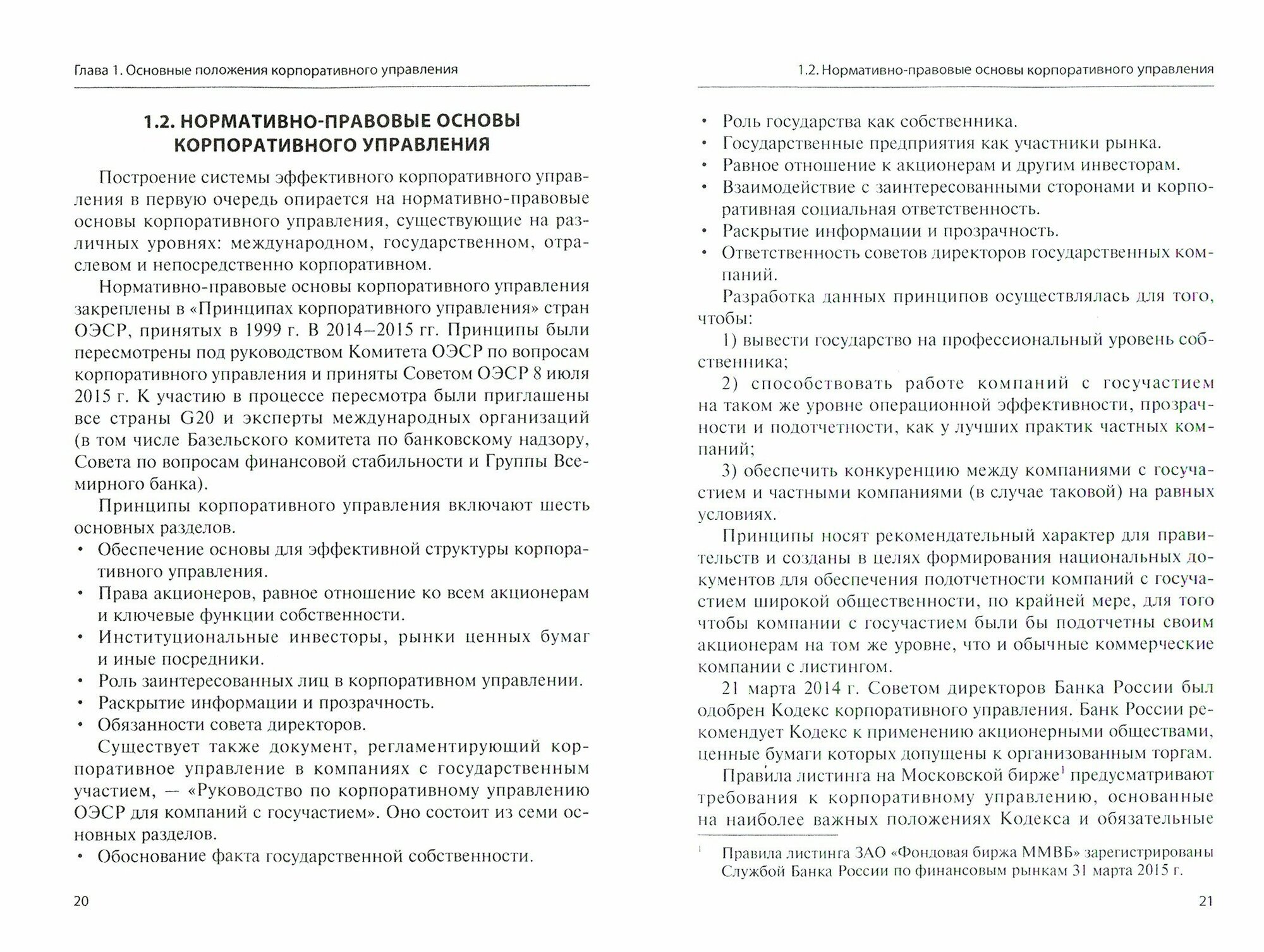 Глава 1. Основные положения корпоративного управления

1.2. НОРМАТИВНО-ПРАВОВЫЕ ОСНОВЫ КОРПОРАТИВНОГО УПРАВЛЕНИЯ

Построение системы эффективного корпоративного управления в первую очередь опирается на нормативно-правовые основы корпоративного управления, существующие на различных уровнях: международном, государственном, отраслевом и непосредственно корпоративном.

Нормативно-правовые основы корпоративного управления закреплены в «Принципах корпоративного управления» стран ОЭСР, принятых в 1999 г. В 2014–2015 гг. Принципы были пересмотрены под руководством Комитета ОЭСР по вопросам корпоративного управления и приняты Советом ОЭСР 8 июля 2015 г. К участию в процессе пересмотра были приглашены все страны G20 и эксперты международных организаций (в том числе Базельского комитета по банковскому надзору, Совета по вопросам финансовой стабильности и Группы Всемирного банка).

Принципы корпоративного управления включают шесть основных разделов.
• Обеспечение основы для эффективной структуры корпоративного управления.
• Права акционеров, равное отношение ко всем акционерам и ключевые функции собственности.
• Институциональные инвесторы, рынки ценных бумаг и иные посредники.
• Роль заинтересованных лиц в корпоративном управлении.
• Раскрытие информации и прозрачность.
• Обязанности совета директоров.

Существует также документ, регламентирующий корпоративное управление в компаниях с государственным участием, — «Руководство по корпоративному управлению ОЭСР для компаний с госучастием». Оно состоит из семи основных разделов.
• Обоснование факта государственной собственности.

20

1.2. Нормативно-правовые основы корпоративного управления

• Роль государства как собственника.
• Государственные предприятия как участники рынка.
• Равное отношение к акционерам и другим инвесторам.
• Взаимодействие с заинтересованными сторонами и корпоративная социальная ответственность.
• Раскрытие информации и прозрачность.
• Ответственность советов директоров государственных компаний.

Разработка данных принципов осуществлялась для того, чтобы:

1) вывести государство на профессиональный уровень собственника;

2) способствовать работе компаний с госучастием на таком же уровне операционной эффективности, прозрачности и подотчетности, как у лучших практик частных компаний;

3) обеспечить конкуренцию между компаниями с госучастием и частными компаниями (в случае таковой) на равных условиях.

Принципы носят рекомендательный характер для правительств и созданы в целях формирования национальных документов для обеспечения подотчетности компаний с госучастием широкой общественности, по крайней мере, для того чтобы компании с госучастием были бы подотчетны своим акционерам на том же уровне, что и обычные коммерческие компании с листингом.

21 марта 2014 г. Советом директоров Банка России был одобрен Кодекс корпоративного управления. Банк России рекомендует Кодекс к применению акционерными обществами, ценные бумаги которых допущены к организованным торгам.

Правила листинга на Московской бирже$^1$ предусматривают требования к корпоративному управлению, основанные на наиболее важных положениях Кодекса и обязательные

$^1$ Правила листинга ЗАО «Фондовая биржа ММВБ» зарегистрированы Службой Банка России по финансовым рынкам 31 марта 2015 г.

21